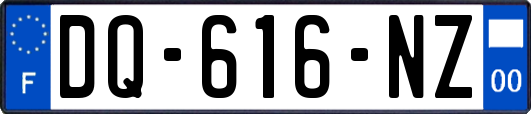 F
DQ-616-NZ
00